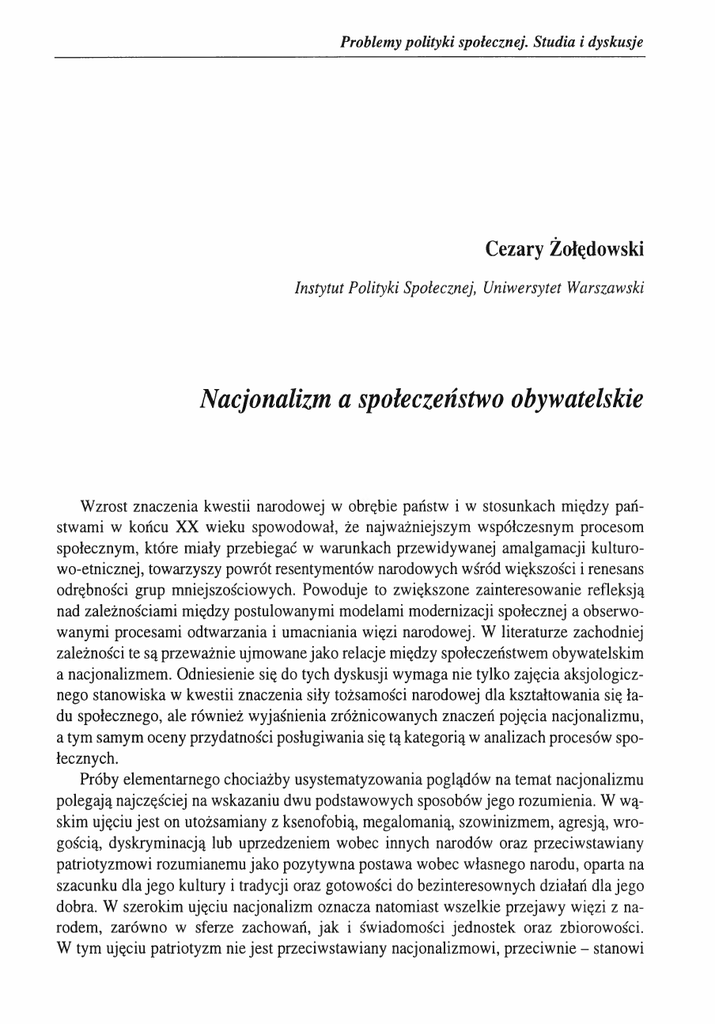 Problemy polityki społecznej. Studia i dyskusje

Cezary Żołędowski

Instytut Polityki Społecznej, Uniwersytet Warszawski

Nacjonalizm a społeczeństwo obywatelskie

Wzrost znaczenia kwestii narodowej w obrębie państw i w stosunkach między państwami w końcu XX wieku spowodował, że najważniejszym współczesnym procesom społecznym, które miały przebiegać w warunkach przewidywanej amalgamacji kulturowo-etnicznej, towarzyszy powrót resentymentów narodowych wśród większości i renesans odrębności grup mniejszościowych. Powoduje to zwiększone zainteresowanie refleksją nad zależnościami między postulowanymi modelami modernizacji społecznej a obserwowanymi procesami odtwarzania i umacniania więzi narodowej. W literaturze zachodniej zależności te są przeważnie ujmowane jako relacje między społeczeństwem obywatelskim a nacjonalizmem. Odniesienie się do tych dyskusji wymaga nie tylko zajęcia aksjologicznego stanowiska w kwestii znaczenia siły tożsamości narodowej dla kształtowania się ładu społecznego, ale również wyjaśnienia zróżnicowanych znaczeń pojęcia nacjonalizmu, a tym samym oceny przydatności posługiwania się tą kategorią w analizach procesów społecznych.

Próby elementarnego chociażby usystematyzowania poglądów na temat nacjonalizmu polegają najczęściej na wskazaniu dwu podstawowych sposobów jego rozumienia. W wąskim ujęciu jest on utożsamiany z ksenofobią, megalomanią, szowinizmem, agresją, wrogością, dyskryminacją lub uprzedzeniem wobec innych narodów oraz przeciwstawiany patriotyzmowi rozumianemu jako pozytywna postawa wobec własnego narodu, oparta na szacunku dla jego kultury i tradycji oraz gotowości do bezinteresownych działań dla jego dobra. W szerokim ujęciu nacjonalizm oznacza natomiast wszelkie przejawy więzi z narodem, zarówno w sferze zachowań, jak i świadomości jednostek oraz zbiorowości. W tym ujęciu patriotyzm nie jest przeciwstawiany nacjonalizmowi, przeciwnie – stanowi